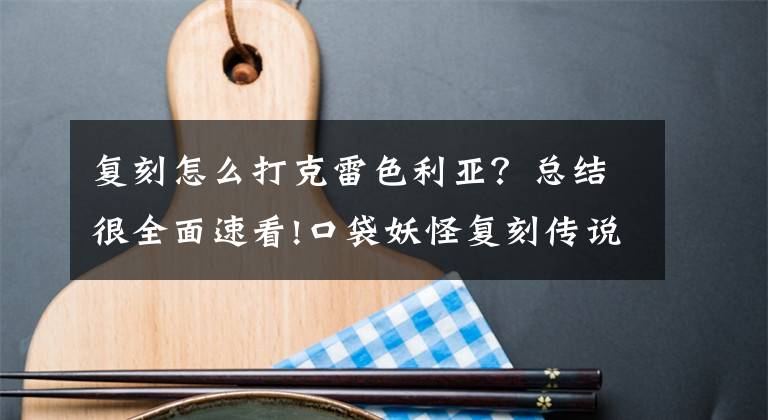 复刻怎么打克雷色利亚？总结很全面速看!口袋妖怪复刻传说